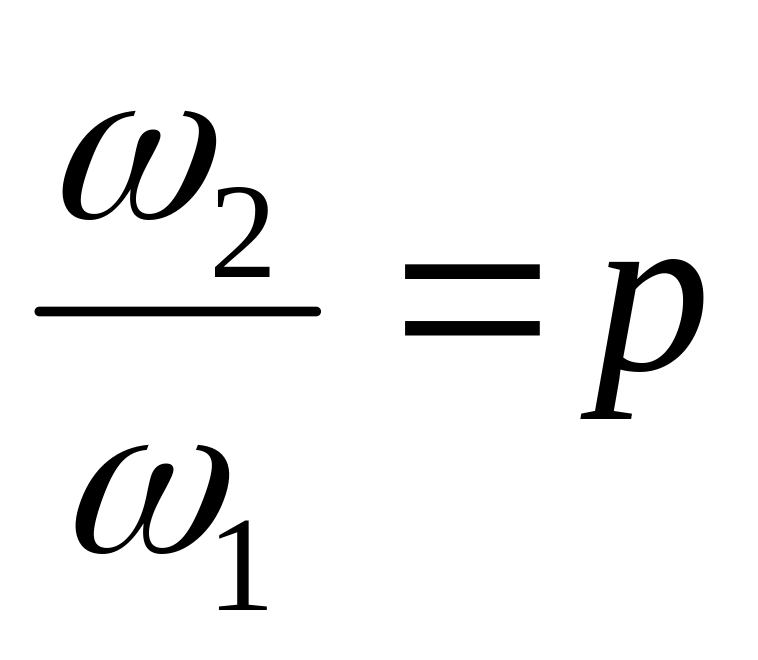 $\frac{\omega_2}{\omega_1} = p$